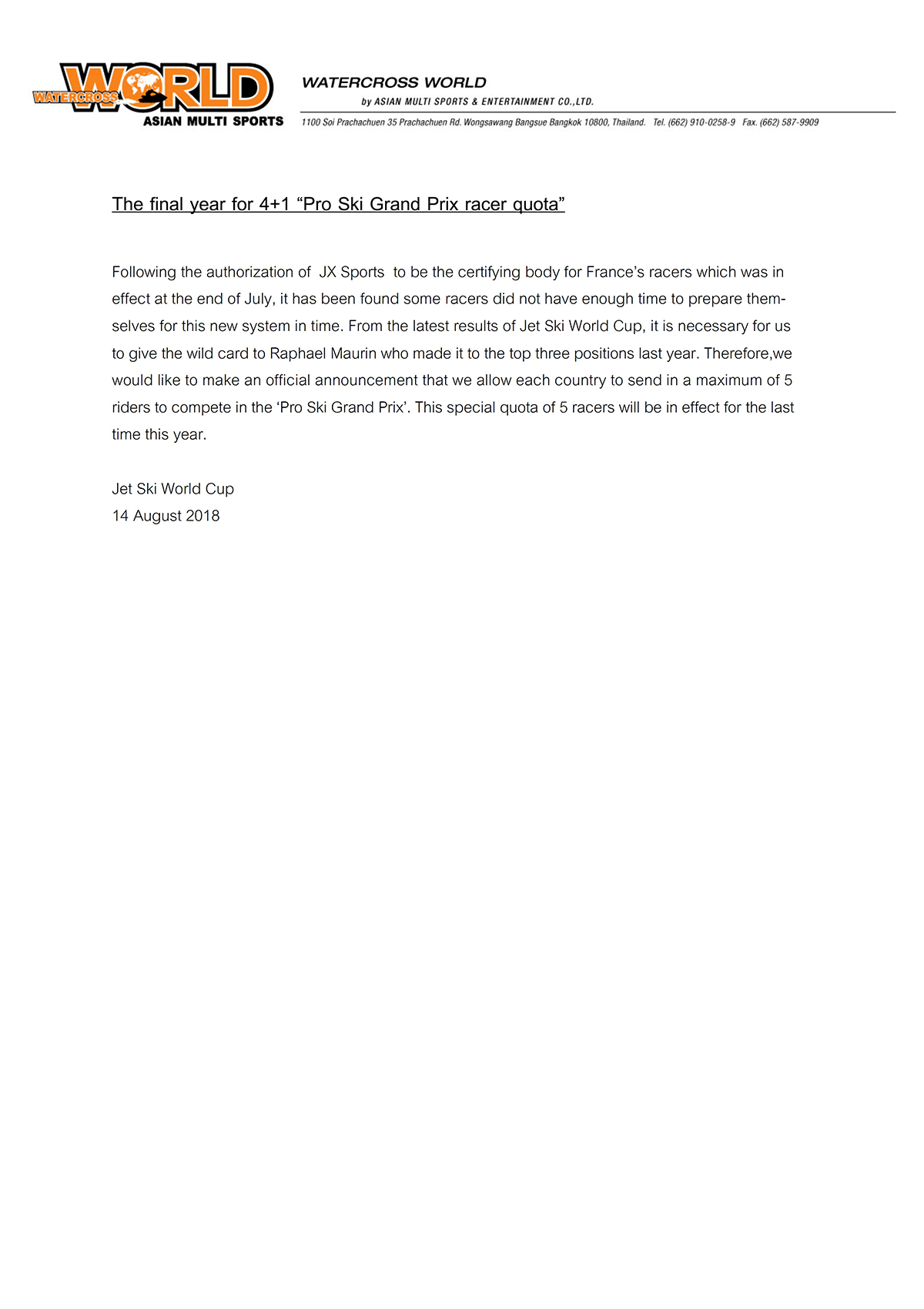 WATERCROSS WORLD
ASIAN MULTI SPORTS

WATERCROSS WORLD
by ASIAN MULTI SPORTS & ENTERTAINMENT CO.,LTD.
1100 Soi Prachachuen 35 Prachachuen Rd. Wongsawang Bangsue Bangkok 10800, Thailand. Tel. (662) 910-0258-9 Fax. (662) 587-9909

The final year for 4+1 “Pro Ski Grand Prix racer quota”

Following the authorization of JX Sports to be the certifying body for France’s racers which was in effect at the end of July, it has been found some racers did not have enough time to prepare themselves for this new system in time. From the latest results of Jet Ski World Cup, it is necessary for us to give the wild card to Raphael Maurin who made it to the top three positions last year. Therefore,we would like to make an official announcement that we allow each country to send in a maximum of 5 riders to compete in the ‘Pro Ski Grand Prix’. This special quota of 5 racers will be in effect for the last time this year.

Jet Ski World Cup
14 August 2018